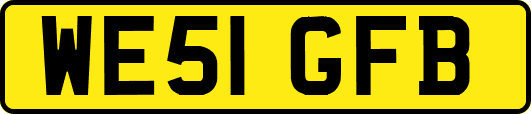 WE51 GFB